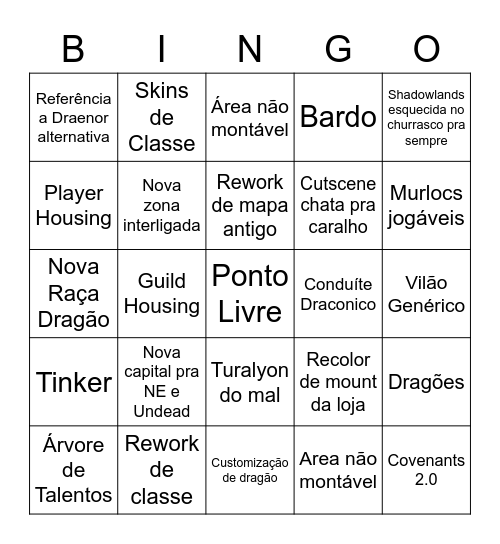 | B | I | N | G | O |
|---|---|---|---|---|
| Referência a Draenor alternativa | Skins de Classe | Área não montável | Bardo | Shadowlands esquecida no churrasco pra sempre |
| Player Housing | Nova zona interligada | Rework de mapa antigo | Cutscene chata pra caralho | Murlocs jogáveis |
| Nova Raça Dragão | Guild Housing | Ponto Livre | Conduíte Draconico | Vilão Genérico |
| Tinker | Nova capital pra NE e Undead | Turalyon do mal | Recolor de mount da loja | Dragões |
| Árvore de Talentos | Rework de classe | Customização de dragão | Area não montável | Covenants 2.0 |